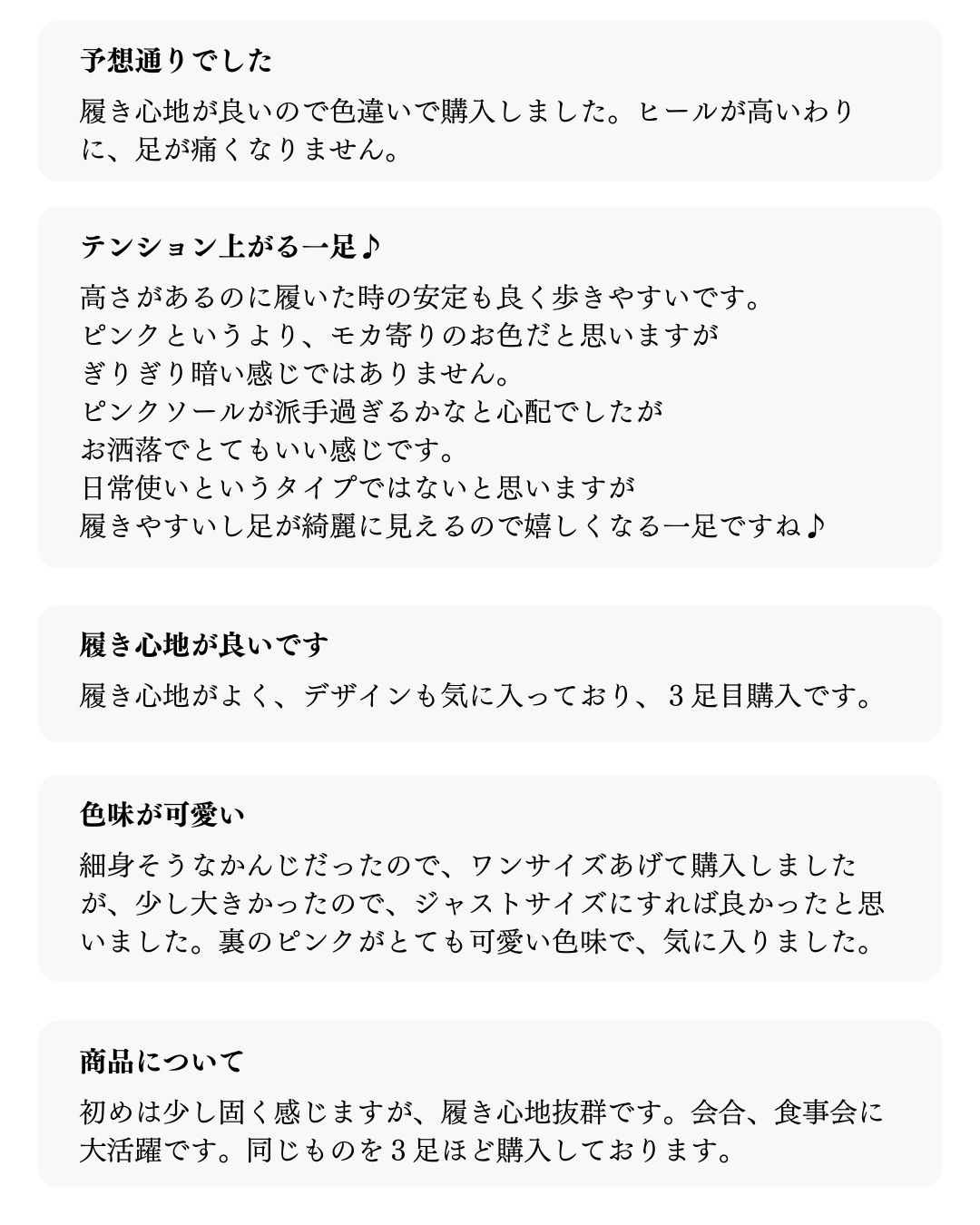 予想通りでした

履き心地が良いので色違いで購入しました。ヒールが高いわりに、足が痛くなりません。

テンション上がる一足♪

高さがあるのに履いた時の安定も良く歩きやすいです。
ピンクというより、モカ寄りのお色だと思いますが
ぎりぎり暗い感じではありません。
ピンクソールが派手過ぎるかなと心配でしたが
お洒落でとてもいい感じです。
日常使いというタイプではないと思いますが
履きやすいし足が綺麗に見えるので嬉しくなる一足ですね♪

履き心地が良いです

履き心地がよく、デザインも気に入っており、３足目購入です。

色味が可愛い

細身そうなかんじだったので、ワンサイズあげて購入しましたが、少し大きかったので、ジャストサイズにすれば良かったと思いました。裏のピンクがとても可愛い色味で、気に入りました。

商品について

初めは少し固く感じますが、履き心地抜群です。会合、食事会に大活躍です。同じものを３足ほど購入しております。